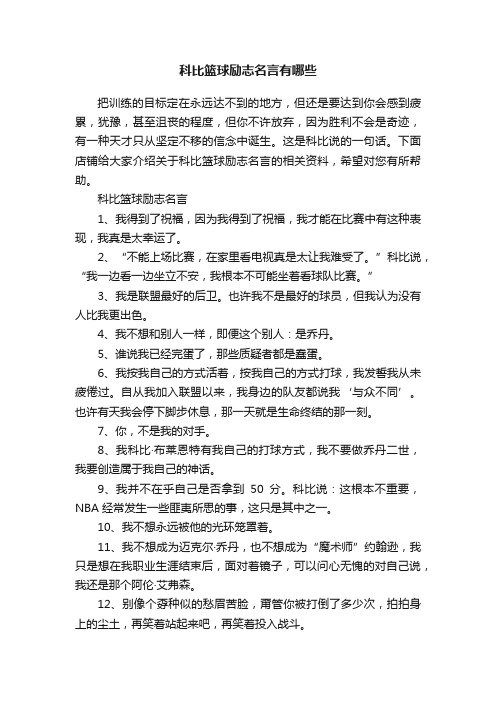 科比篮球励志名言有哪些

把训练的目标定在永远达不到的地方，但还是要达到你会感到疲累，犹豫，甚至沮丧的程度，但你不许放弃，因为胜利不会是奇迹，有一种天才只从坚定不移的信念中诞生。这是科比说的一句话。下面店铺给大家介绍关于科比篮球励志名言的相关资料，希望对您有所帮助。

科比篮球励志名言

1、我得到了祝福，因为我得到了祝福，我才能在比赛中有这种表现，我真是太幸运了。

2、“不能上场比赛，在家里看电视真是太让我难受了。”科比说，“我一边看一边坐立不安，我根本不可能坐着看球队比赛。”

3、我是联盟最好的后卫。也许我不是最好的球员，但我认为没有人比我更出色。

4、我不想和别人一样，即便这个别人：是乔丹。

5、谁说我已经完蛋了，那些质疑者都是蠢蛋。

6、我按我自己的方式活着，按我自己的方式打球，我发誓我从未疲倦过。自从我加入联盟以来，我身边的队友都说我‘与众不同’。也许有天我会停下脚步休息，那一天就是生命终结的那一刻。

7、你，不是我的对手。

8、我科比·布莱恩特有我自己的打球方式，我不要做乔丹二世，我要创造属于我自己的神话。

9、我并不在乎自己是否拿到 50 分。科比说：这根本不重要，NBA 经常发生一些匪夷所思的事，这只是其中之一。

10、我不想永远被他的光环笼罩着。

11、我不想成为迈克尔·乔丹，也不想成为“魔术师”约翰逊，我只是想在我职业生涯结束后，面对着镜子，可以问心无愧的对自己说，我还是那个阿伦·艾弗森。

12、别像个孬种似的愁眉苦脸，甭管你被打倒了多少次，拍拍身上的尘土，再笑着站起来吧，再笑着投入战斗。